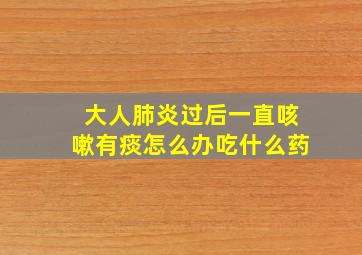 大人肺炎过后一直咳嗽有痰怎么办吃什么药